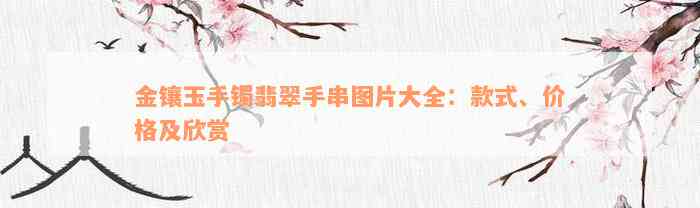 金镶玉手镯翡翠手串图片大全：款式、价格及欣赏